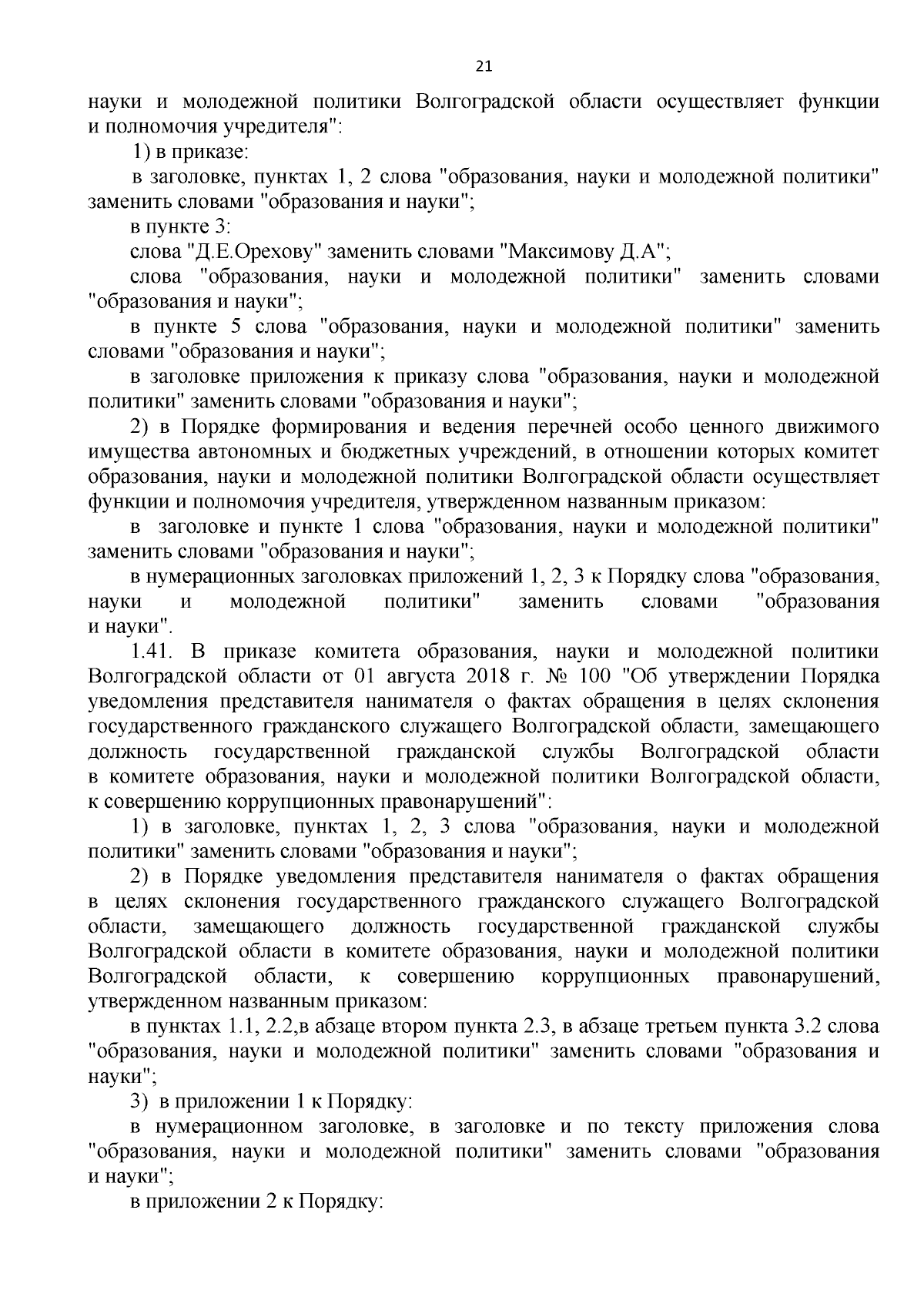 21

науки и молодежной политики Волгоградской области осуществляет функции и полномочия учредителя":

1) в приказе:

в заголовке, пунктах 1, 2 слова "образования, науки и молодежной политики" заменить словами "образования и науки";

в пункте 3:

слова "Д.Е.Орехову" заменить словами "Максимову Д.А";

слова "образования, науки и молодежной политики" заменить словами "образования и науки";

в пункте 5 слова "образования, науки и молодежной политики" заменить словами "образования и науки";

в заголовке приложения к приказу слова "образования, науки и молодежной политики" заменить словами "образования и науки";

2) в Порядке формирования и ведения перечней особо ценного движимого имущества автономных и бюджетных учреждений, в отношении которых комитет образования, науки и молодежной политики Волгоградской области осуществляет функции и полномочия учредителя, утвержденном названным приказом:

в заголовке и пункте 1 слова "образования, науки и молодежной политики" заменить словами "образования и науки";

в нумерационных заголовках приложений 1, 2, 3 к Порядку слова "образования, науки и молодежной политики" заменить словами "образования и науки".

1.41. В приказе комитета образования, науки и молодежной политики Волгоградской области от 01 августа 2018 г. № 100 "Об утверждении Порядка уведомления представителя нанимателя о фактах обращения в целях склонения государственного гражданского служащего Волгоградской области, замещающего должность государственной гражданской службы Волгоградской области в комитете образования, науки и молодежной политики Волгоградской области, к совершению коррупционных правонарушений":

1) в заголовке, пунктах 1, 2, 3 слова "образования, науки и молодежной политики" заменить словами "образования и науки";

2) в Порядке уведомления представителя нанимателя о фактах обращения в целях склонения государственного гражданского служащего Волгоградской области, замещающего должность государственной гражданской службы Волгоградской области в комитете образования, науки и молодежной политики Волгоградской области, к совершению коррупционных правонарушений, утвержденном названным приказом:

в пунктах 1.1, 2.2,в абзаце втором пункта 2.3, в абзаце третьем пункта 3.2 слова "образования, науки и молодежной политики" заменить словами "образования и науки";

3) в приложении 1 к Порядку:

в нумерационном заголовке, в заголовке и по тексту приложения слова "образования, науки и молодежной политики" заменить словами "образования и науки";

в приложении 2 к Порядку: